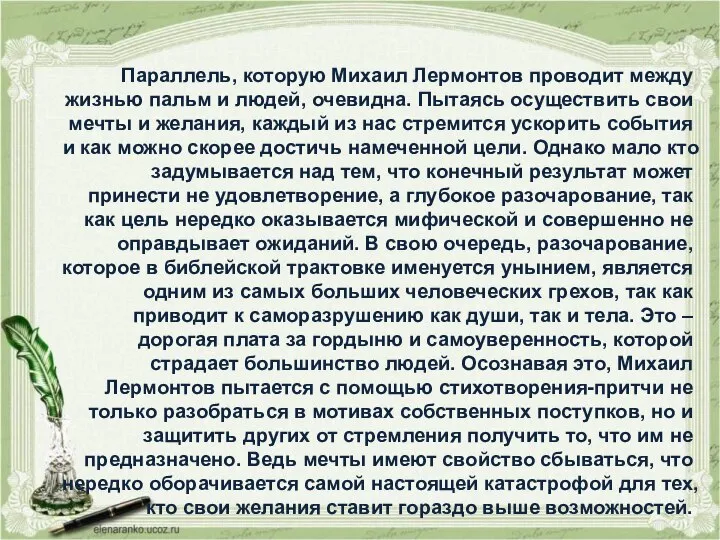 Параллель, которую Михаил Лермонтов проводит между жизнью пальм и людей, очевидна. Пытаясь осуществить свои мечты и желания, каждый из нас стремится ускорить события и как можно скорее достичь намеченной цели. Однако мало кто задумывается над тем, что конечный результат может принести не удовлетворение, а глубокое разочарование, так как цель нередко оказывается мифической и совершенно не оправдывает ожиданий. В свою очередь, разочарование, которое в библейской трактовке именуется унынием, является одним из самых больших человеческих грехов, так как приводит к саморазрушению как души, так и тела. Это – дорогая плата за гордыню и самоуверенность, которой страдает большинство людей. Осознавая это, Михаил Лермонтов пытается с помощью стихотворения-притчи не только разобраться в мотивах собственных поступков, но и защитить других от стремления получить то, что им не предназначено. Ведь мечты имеют свойство сбываться, что нередко оборачивается самой настоящей катастрофой для тех, кто свои желания ставит гораздо выше возможностей.

elenaranko.ucoz.ru